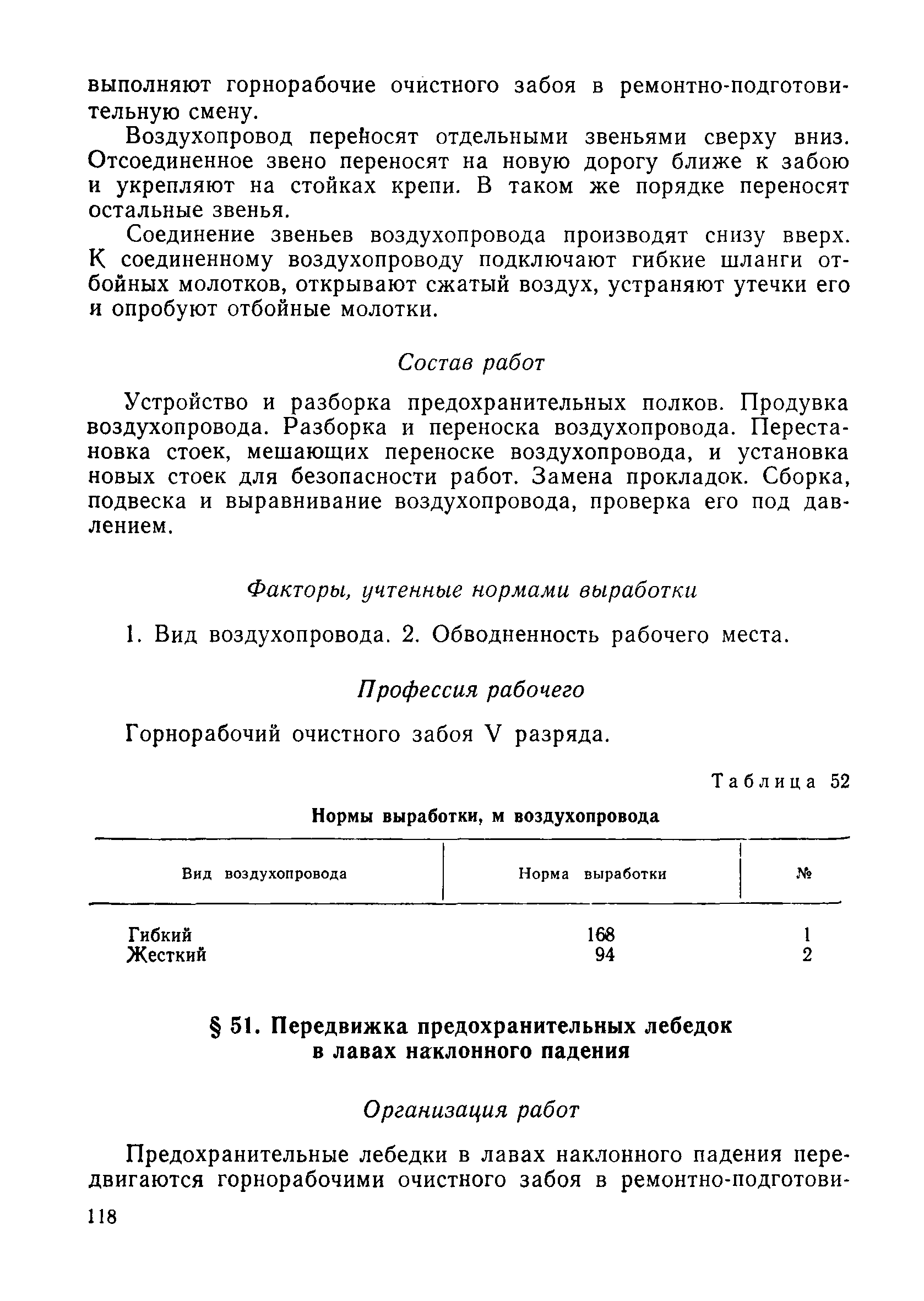 выполняют горнорабочие очистного забоя в ремонтно-подготовительную смену.

Воздухопровод переносят отдельными звеньями сверху вниз. Отсоединенное звено переносят на новую дорогу ближе к забою и укрепляют на стойках крепи. В таком же порядке переносят остальные звенья.

Соединение звеньев воздухопровода производят снизу вверх. К соединенному воздухопроводу подключают гибкие шланги отбойных молотков, открывают сжатый воздух, устраняют утечки его и опробуют отбойные молотки.

Состав работ

Устройство и разборка предохранительных полков. Продувка воздухопровода. Разборка и переноска воздухопровода. Перестановка стоек, мешающих переноске воздухопровода, и установка новых стоек для безопасности работ. Замена прокладок. Сборка, подвеска и выравнивание воздухопровода, проверка его под давлением.

Факторы, учтенные нормами выработки

1. Вид воздухопровода. 2. Обводненность рабочего места.

Профессия рабочего

Горнорабочий очистного забоя V разряда.

Таблица 52

Нормы выработки, м воздухопровода

| Вид воздухопровода | Норма выработки | № |
|---|---|---|
| Гибкий | 168 | 1 |
| Жесткий | 94 | 2 |

§ 51. Передвижка предохранительных лебедок в лавах наклонного падения

Организация работ

Предохранительные лебедки в лавах наклонного падения передвигаются горнорабочими очистного забоя в ремонтно-подготови-

118